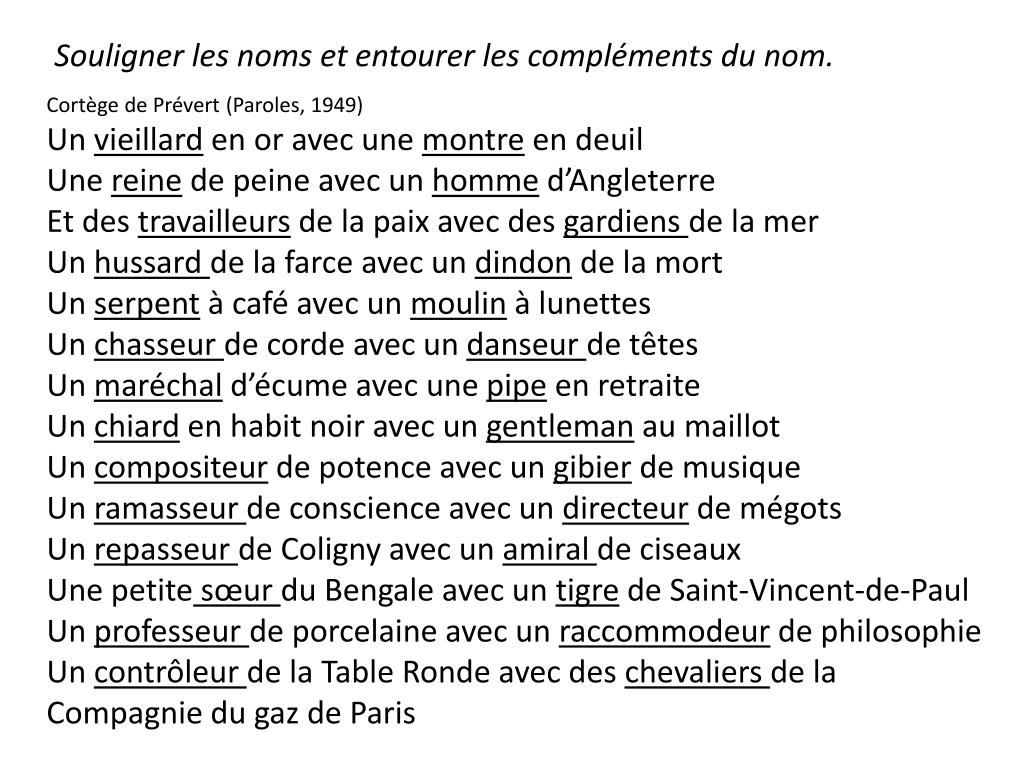 Souligner les noms et entourer les compléments du nom.

Cortège de Prévert (Paroles, 1949)
Un vieillard en or avec une montre en deuil
Une reine de peine avec un homme d'Angleterre
Et des travailleurs de la paix avec des gardiens de la mer
Un hussard de la farce avec un dindon de la mort
Un serpent à café avec un moulin à lunettes
Un chasseur de corde avec un danseur de têtes
Un maréchal d'écume avec une pipe en retraite
Un chiard en habit noir avec un gentleman au maillot
Un compositeur de potence avec un gibier de musique
Un ramasseur de conscience avec un directeur de mégots
Un repasseur de Coligny avec un amiral de ciseaux
Une petite sœur du Bengale avec un tigre de Saint-Vincent-de-Paul
Un professeur de porcelaine avec un raccommodeur de philosophie
Un contrôleur de la Table Ronde avec des chevaliers de la Compagnie du gaz de Paris